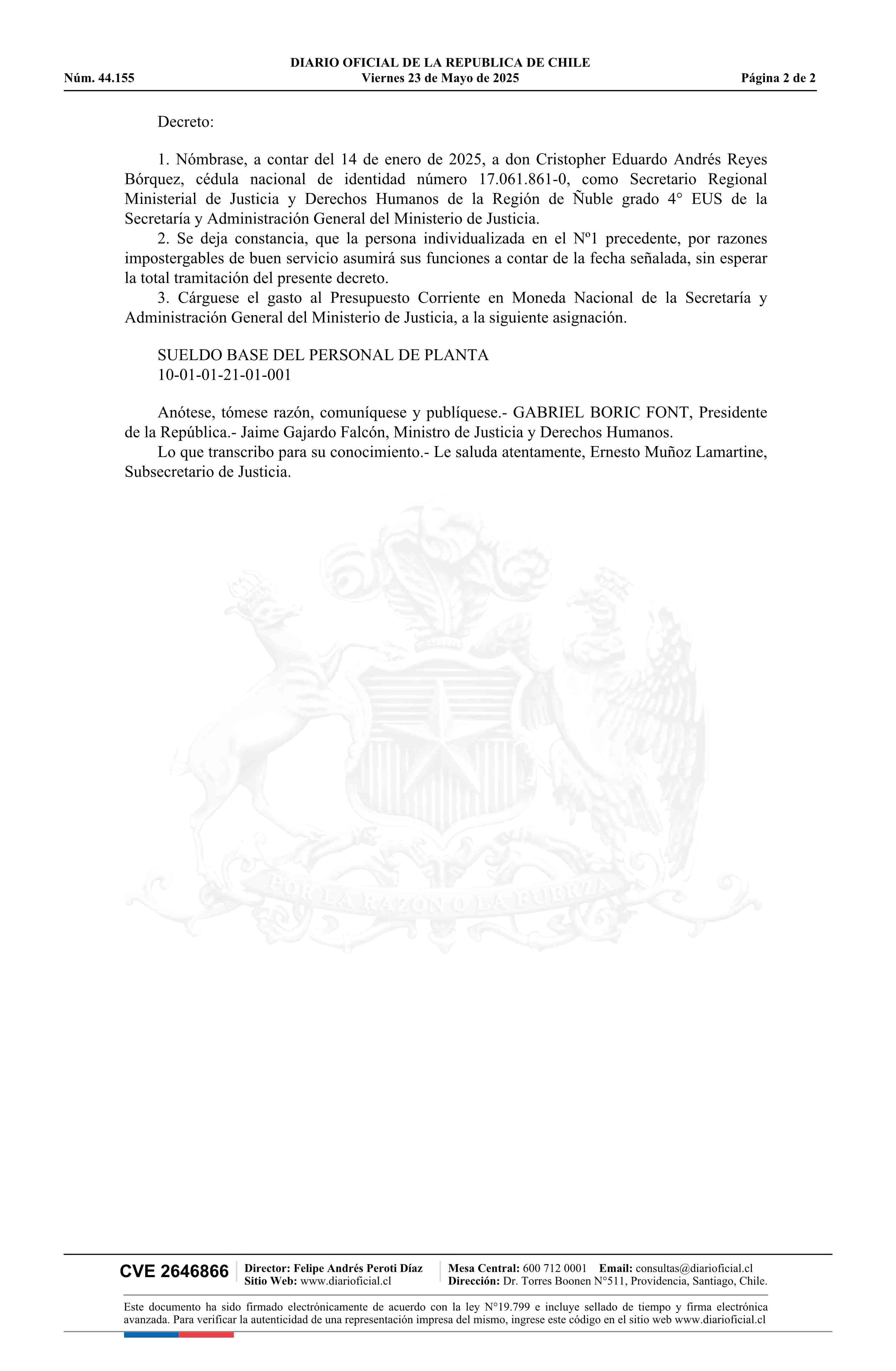 DIARIO OFICIAL DE LA REPUBLICA DE CHILE
Núm. 44.155 Viernes 23 de Mayo de 2025 Página 2 de 2

Decreto:

1. Nómbrase, a contar del 14 de enero de 2025, a don Cristopher Eduardo Andrés Reyes Bórquez, cédula nacional de identidad número 17.061.861-0, como Secretario Regional Ministerial de Justicia y Derechos Humanos de la Región de Ñuble grado 4° EUS de la Secretaría y Administración General del Ministerio de Justicia.
2. Se deja constancia, que la persona individualizada en el Nº1 precedente, por razones impostergables de buen servicio asumirá sus funciones a contar de la fecha señalada, sin esperar la total tramitación del presente decreto.
3. Cárguese el gasto al Presupuesto Corriente en Moneda Nacional de la Secretaría y Administración General del Ministerio de Justicia, a la siguiente asignación.

SUELDO BASE DEL PERSONAL DE PLANTA
10-01-01-21-01-001

Anótese, tómese razón, comuníquese y publíquese.- GABRIEL BORIC FONT, Presidente de la República.- Jaime Gajardo Falcón, Ministro de Justicia y Derechos Humanos.
Lo que transcribo para su conocimiento.- Le saluda atentamente, Ernesto Muñoz Lamartine, Subsecretario de Justicia.

POR LA RAZON O LA FUERZA

CVE 2646866 Director: Felipe Andrés Peroti Díaz
Sitio Web: www.diarioficial.cl
Mesa Central: 600 712 0001 Email: consultas@diarioficial.cl
Dirección: Dr. Torres Boonen N°511, Providencia, Santiago, Chile.

Este documento ha sido firmado electrónicamente de acuerdo con la ley N°19.799 e incluye sellado de tiempo y firma electrónica avanzada. Para verificar la autenticidad de una representación impresa del mismo, ingrese este código en el sitio web www.diarioficial.cl